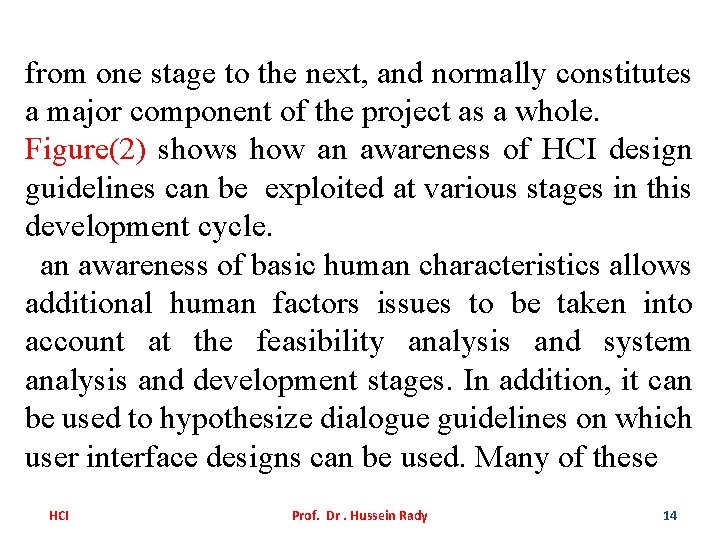 from one stage to the next, and normally constitutes a major component of the project as a whole.
Figure(2) shows how an awareness of HCI design guidelines can be exploited at various stages in this development cycle.
an awareness of basic human characteristics allows additional human factors issues to be taken into account at the feasibility analysis and system analysis and development stages. In addition, it can be used to hypothesize dialogue guidelines on which user interface designs can be used. Many of these

HCI Prof. Dr . Hussein Rady 14